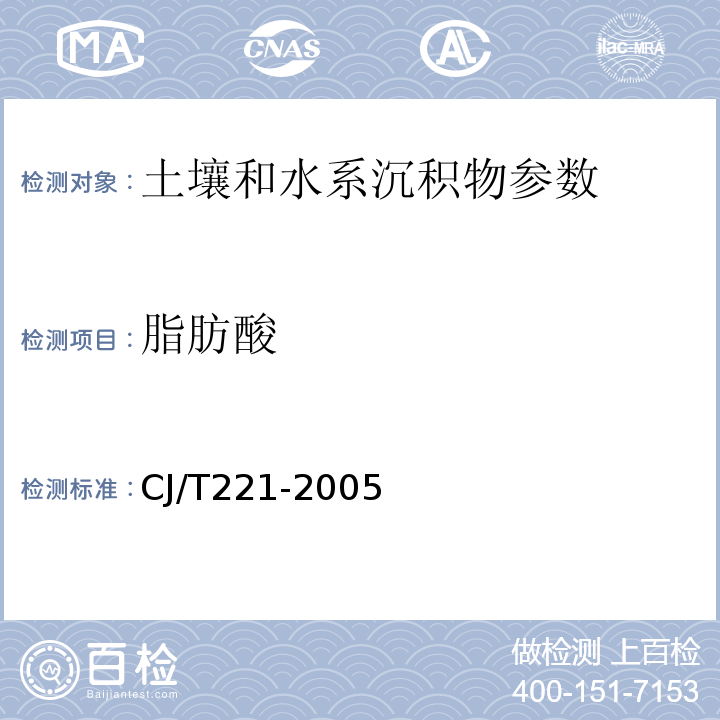 MA CNAS AL ilac-MRA

检测对象：土壤和水系沉积物参数

检测项目：脂肪酸

检测标准：CJ/T221-2005

百检
Baijiantest.com

做检测 上百检
400-151-7153